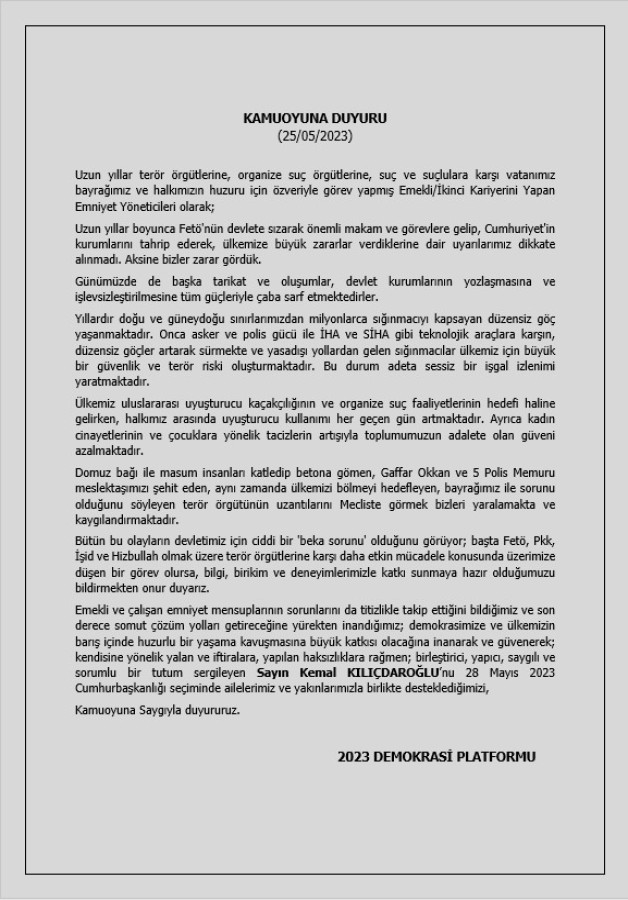 KAMUOYUNA DUYURU
(25/05/2023)

Uzun yıllar terör örgütlerine, organize suç örgütlerine, suç ve suçlulara karşı vatanımız bayrağımız ve halkımızın huzuru için özveriyle görev yapmış Emekli/İkinci Kariyerini Yapan Emniyet Yöneticileri olarak;

Uzun yıllar boyunca Fetö'nün devlete sızarak önemli makam ve görevlere gelip, Cumhuriyet'in kurumlarını tahrip ederek, ülkemize büyük zararlar verdiklerine dair uyarılarımız dikkate alınmadı. Aksine bizler zarar gördük.

Günümüzde de başka tarikat ve oluşumlar, devlet kurumlarının yozlaşmasına ve işlevsizleştirilmesine tüm güçleriyle çaba sarf etmektedirler.

Yıllardır doğu ve güneydoğu sınırlarımızdan milyonlarca sığınmacıyı kapsayan düzensiz göç yaşanmaktadır. Onca asker ve polis gücü ile İHA ve SİHA gibi teknolojik araçlara karşın, düzensiz göçler artarak sürmekte ve yasadışı yollardan gelen sığınmacılar ülkemiz için büyük bir güvenlik ve terör riski oluşturmaktadır. Bu durum adeta sessiz bir işgal izlenimi yaratmaktadır.

Ülkemiz uluslararası uyuşturucu kaçakçılığının ve organize suç faaliyetlerinin hedefi haline gelirken, halkımız arasında uyuşturucu kullanımı her geçen gün artmaktadır. Ayrıca kadın cinayetlerinin ve çocuklara yönelik tacizlerin artışıyla toplumumuzun adalete olan güveni azalmaktadır.

Domuz bağı ile masum insanları katledip betona gömen, Gaffar Okkan ve 5 Polis Memuru meslektaşımızı şehit eden, aynı zamanda ülkemizi bölmeyi hedefleyen, bayrağımız ile sorunu olduğunu söyleyen terör örgütünün uzantılarını Mecliste görmek bizleri yaralamakta ve kaygılandırmaktadır.

Bütün bu olayların devletimiz için ciddi bir 'beka sorunu' olduğunu görüyor; başta Fetö, Pkk, İşid ve Hizbullah olmak üzere terör örgütlerine karşı daha etkin mücadele konusunda üzerimize düşen bir görev olursa, bilgi, birikim ve deneyimlerimizle katkı sunmaya hazır olduğumuzu bildirmekten onur duyarız.

Emekli ve çalışan emniyet mensuplarının sorunlarını da titizlikle takip ettiğini bildiğimiz ve son derece somut çözüm yolları getireceğine yürekten inandığımız; demokrasimize ve ülkemizin barış içinde huzurlu bir yaşama kavuşmasına büyük katkısı olacağına inanarak ve güvenerek; kendisine yönelik yalan ve iftiralara, yapılan haksızlıklara rağmen; birleştirici, yapıcı, saygılı ve sorumlu bir tutum sergileyen Sayın Kemal KILIÇDAROĞLU'nu 28 Mayıs 2023 Cumhurbaşkanlığı seçiminde ailelerimiz ve yakınlarımızla birlikte desteklediğimizi,

Kamuoyuna Saygıyla duyururuz.

2023 DEMOKRASİ PLATFORMU